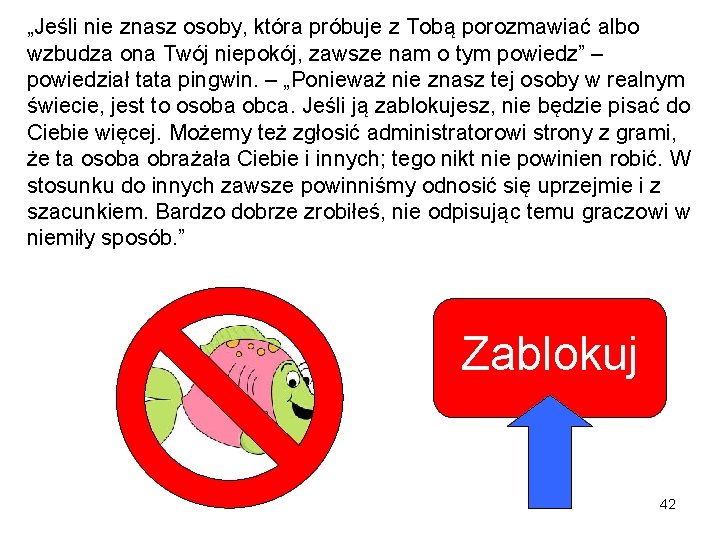 „Jeśli nie znasz osoby, która próbuje z Tobą porozmawiać albo wzbudza ona Twój niepokój, zawsze nam o tym powiedz” – powiedział tata pingwin. – „Ponieważ nie znasz tej osoby w realnym świecie, jest to osoba obca. Jeśli ją zablokujesz, nie będzie pisać do Ciebie więcej. Możemy też zgłosić administratorowi strony z grami, że ta osoba obrażała Ciebie i innych; tego nikt nie powinien robić. W stosunku do innych zawsze powinniśmy odnosić się uprzejmie i z szacunkiem. Bardzo dobrze zrobiłeś, nie odpisując temu graczowi w niemiły sposób.”

Zablokuj

42